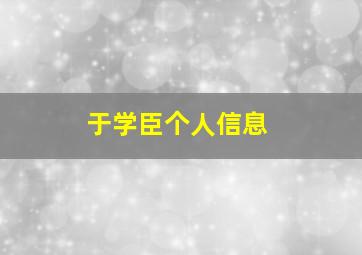 于学臣个人信息